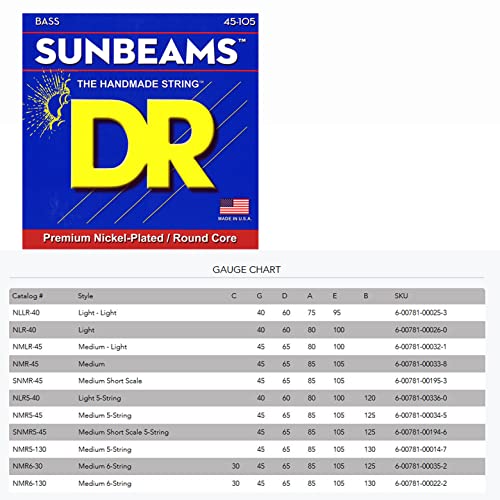 BASS
45-105

SUNBEAMS™

THE HANDMADE STRING™

DR

MADE IN U.S.A.

Premium Nickel-Plated / Round Core

GAUGE CHART

| Catalog # | Style | C | G | D | A | E | B | SKU |
|---|---|---|---|---|---|---|---|---|
| NLLR-40 | Light - Light | | 40 | 60 | 75 | 95 | | 6-00781-00025-3 |
| NLR-40 | Light | | 40 | 60 | 80 | 100 | | 6-00781-00026-0 |
| NMLR-45 | Medium - Light | | 45 | 65 | 80 | 100 | | 6-00781-00032-1 |
| NMR-45 | Medium | | 45 | 65 | 85 | 105 | | 6-00781-00033-8 |
| SNMR-45 | Medium Short Scale | | 45 | 65 | 85 | 105 | | 6-00781-00195-3 |
| NLR5-40 | Light 5-String | | 40 | 60 | 80 | 100 | 120 | 6-00781-00336-0 |
| NMR5-45 | Medium 5-String | | 45 | 65 | 85 | 105 | 125 | 6-00781-00034-5 |
| SNMR5-45 | Medium Short Scale 5-String | | 45 | 65 | 85 | 105 | 125 | 6-00781-00194-6 |
| NMR5-130 | Medium 5-String | | 45 | 65 | 85 | 105 | 130 | 6-00781-00014-7 |
| NMR6-30 | Medium 6-String | 30 | 45 | 65 | 85 | 105 | 125 | 6-00781-00035-2 |
| NMR6-130 | Medium 6-String | 30 | 45 | 65 | 85 | 105 | 130 | 6-00781-00022-2 |